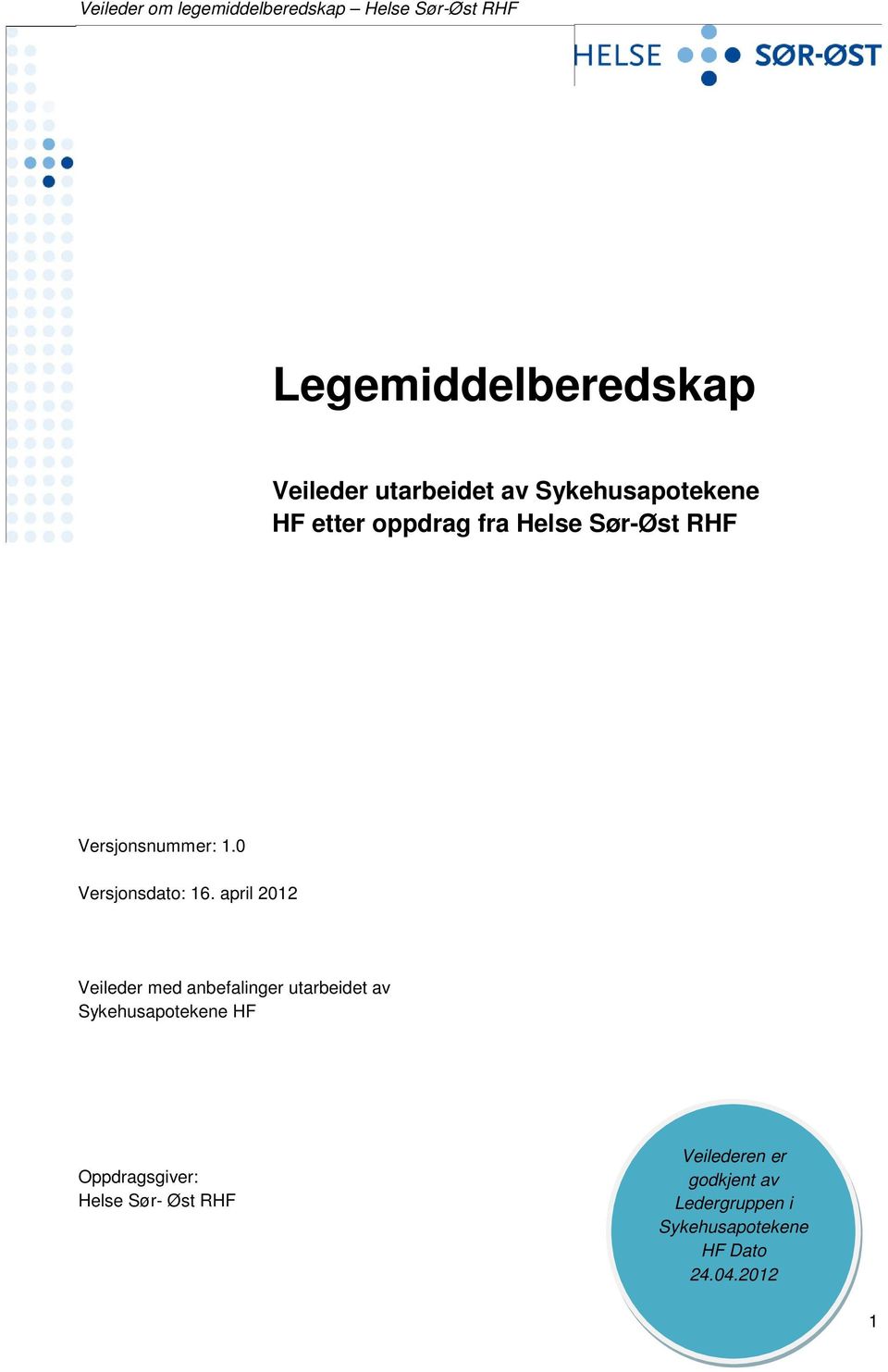 Veileder om legemiddelberedskap – Helse Sør-Øst RHF

HELSE SØR-ØST

Legemiddelberedskap

Veileder utarbeidet av Sykehusapotekene HF etter oppdrag fra Helse Sør-Øst RHF

Versjonsnummer: 1.0

Versjonsdato: 16. april 2012

Veileder med anbefalinger utarbeidet av Sykehusapotekene HF

Oppdragsgiver:
Helse Sør- Øst RHF

Veilederen er godkjent av Ledergruppen i Sykehusapotekene HF Dato 24.04.2012

1